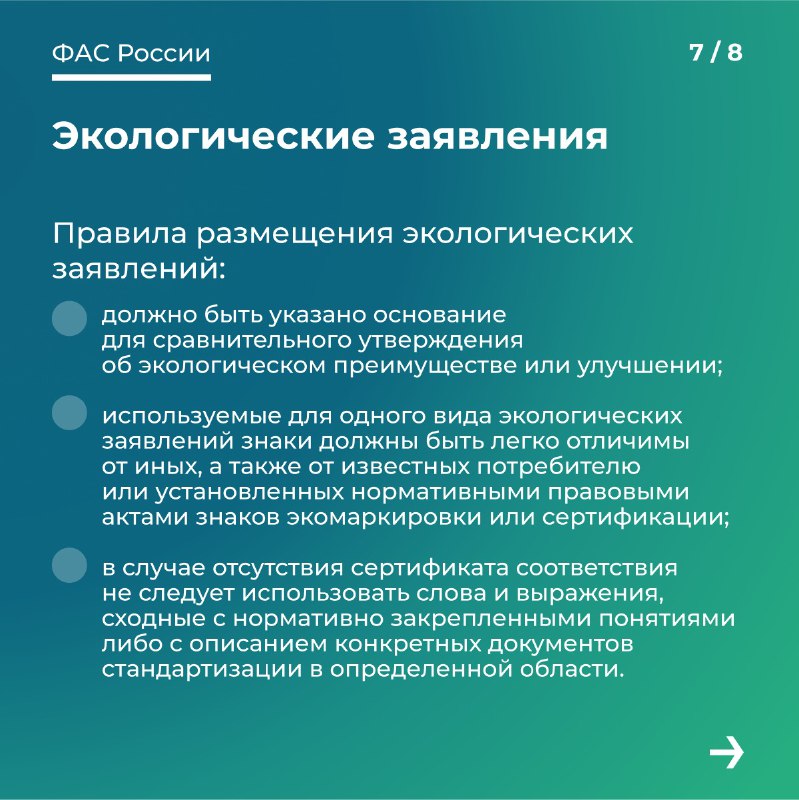 ФАС России

7 / 8

Экологические заявления

Правила размещения экологических заявлений:

должно быть указано основание для сравнительного утверждения об экологическом преимуществе или улучшении;

используемые для одного вида экологических заявлений знаки должны быть легко отличимы от иных, а также от известных потребителю или установленных нормативными правовыми актами знаков экомаркировки или сертификации;

в случае отсутствия сертификата соответствия не следует использовать слова и выражения, сходные с нормативно закрепленными понятиями либо с описанием конкретных документов стандартизации в определенной области.

→